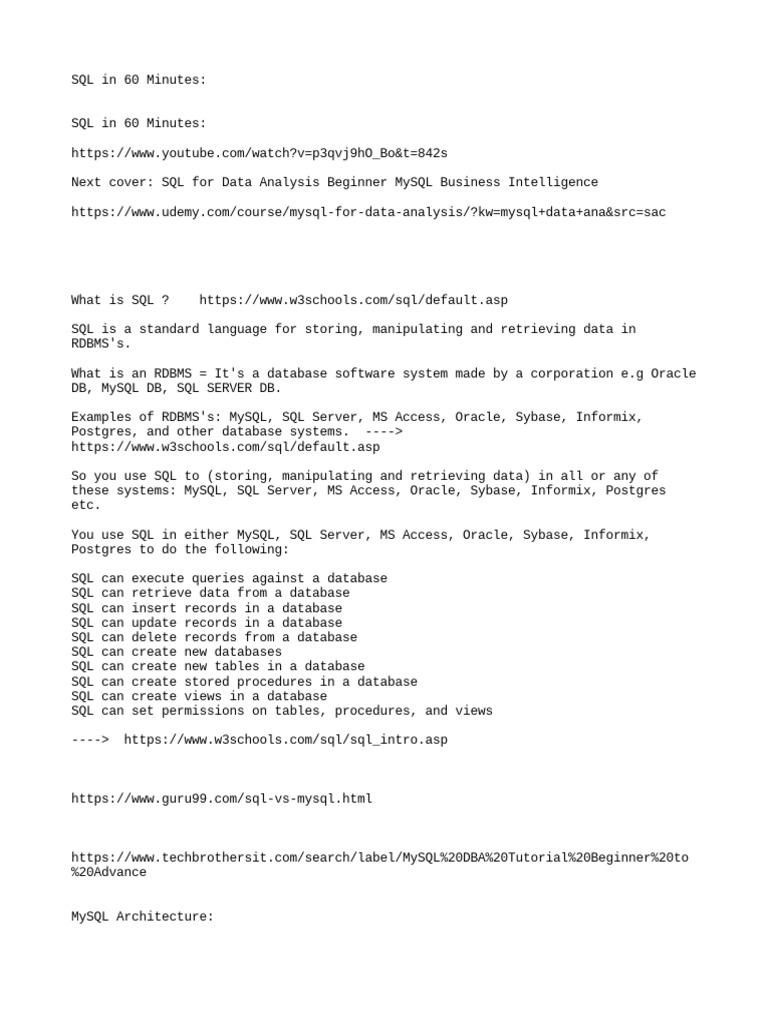 SQL in 60 Minutes:

SQL in 60 Minutes:

https://www.youtube.com/watch?v=p3qvj9hO_Bo&t=842s

Next cover: SQL for Data Analysis Beginner MySQL Business Intelligence

https://www.udemy.com/course/mysql-for-data-analysis/?kw=mysql+data+ana&src=sac

What is SQL ?    https://www.w3schools.com/sql/default.asp

SQL is a standard language for storing, manipulating and retrieving data in RDBMS's.

What is an RDBMS = It's a database software system made by a corporation e.g Oracle DB, MySQL DB, SQL SERVER DB.

Examples of RDBMS's: MySQL, SQL Server, MS Access, Oracle, Sybase, Informix, Postgres, and other database systems.  ----> https://www.w3schools.com/sql/default.asp

So you use SQL to (storing, manipulating and retrieving data) in all or any of these systems: MySQL, SQL Server, MS Access, Oracle, Sybase, Informix, Postgres etc.

You use SQL in either MySQL, SQL Server, MS Access, Oracle, Sybase, Informix, Postgres to do the following:

SQL can execute queries against a database
SQL can retrieve data from a database
SQL can insert records in a database
SQL can update records in a database
SQL can delete records from a database
SQL can create new databases
SQL can create new tables in a database
SQL can create stored procedures in a database
SQL can create views in a database
SQL can set permissions on tables, procedures, and views

---->  https://www.w3schools.com/sql/sql_intro.asp

https://www.guru99.com/sql-vs-mysql.html

https://www.techbrothersit.com/search/label/MySQL%20DBA%20Tutorial%20Beginner%20to%20Advance

MySQL Architecture: